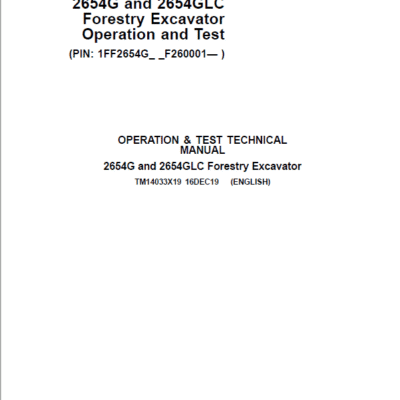 2654G and 2654GLC Forestry Excavator Operation and Test

(PIN: 1FF2654G_ _F260001— )

OPERATION & TEST TECHNICAL MANUAL

2654G and 2654GLC Forestry Excavator

TM14033X19 16DEC19 (ENGLISH)